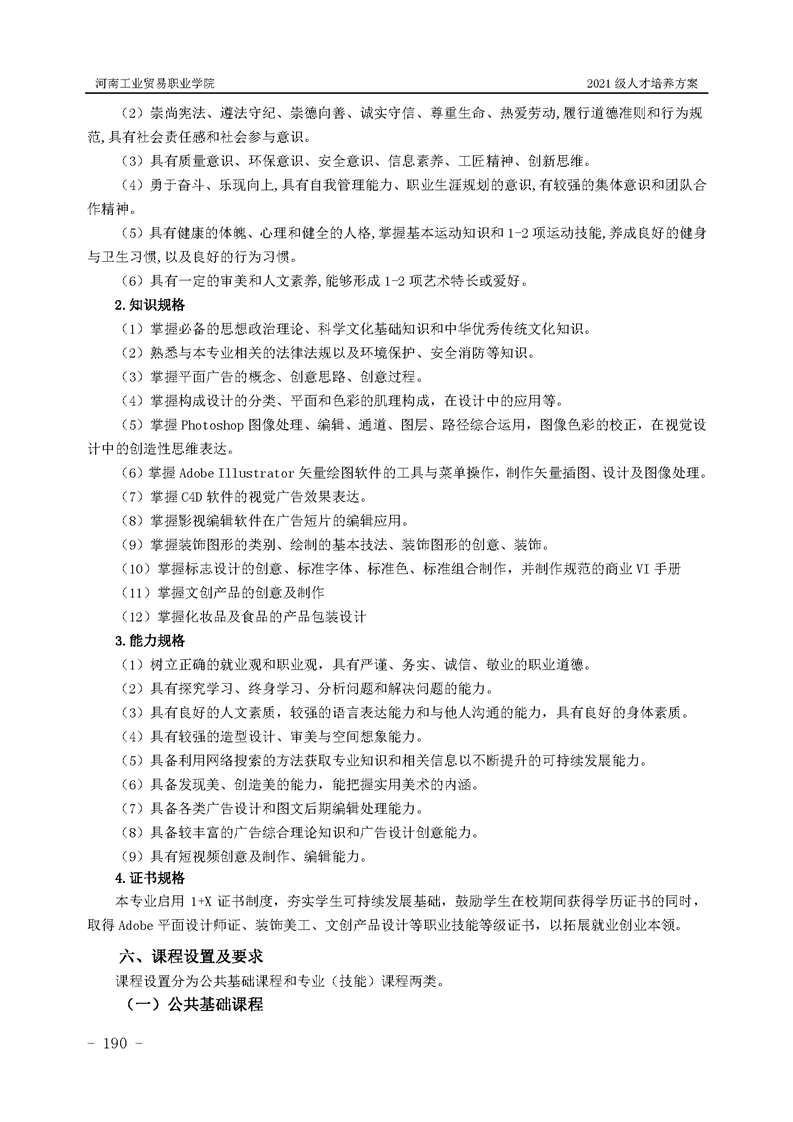 河南工业贸易职业学院

2021 级人才培养方案

（2）崇尚宪法、遵法守纪、崇德向善、诚实守信、尊重生命、热爱劳动,履行道德准则和行为规范,具有社会责任感和社会参与意识。

（3）具有质量意识、环保意识、安全意识、信息素养、工匠精神、创新思维。

（4）勇于奋斗、乐观向上,具有自我管理能力、职业生涯规划的意识,有较强的集体意识和团队合作精神。

（5）具有健康的体魄、心理和健全的人格,掌握基本运动知识和 1-2 项运动技能,养成良好的健身与卫生习惯,以及良好的行为习惯。

（6）具有一定的审美和人文素养,能够形成 1-2 项艺术特长或爱好。

2.知识规格

（1）掌握必备的思想政治理论、科学文化基础知识和中华优秀传统文化知识。

（2）熟悉与本专业相关的法律法规以及环境保护、安全消防等知识。

（3）掌握平面广告的概念、创意思路、创意过程。

（4）掌握构成设计的分类、平面和色彩的肌理构成，在设计中的应用等。

（5）掌握 Photoshop 图像处理、编辑、通道、图层、路径综合运用，图像色彩的校正，在视觉设计中的创造性思维表达。

（6）掌握 Adobe Illustrator 矢量绘图软件的工具与菜单操作，制作矢量插图、设计及图像处理。

（7）掌握 C4D 软件的视觉广告效果表达。

（8）掌握影视编辑软件在广告短片的编辑应用。

（9）掌握装饰图形的类别、绘制的基本技法、装饰图形的创意、装饰。

（10）掌握标志设计的创意、标准字体、标准色、标准组合制作，并制作规范的商业 VI 手册

（11）掌握文创产品的创意及制作

（12）掌握化妆品及食品的产品包装设计

3.能力规格

（1）树立正确的就业观和职业观，具有严谨、务实、诚信、敬业的职业道德。

（2）具有探究学习、终身学习、分析问题和解决问题的能力。

（3）具有良好的人文素质，较强的语言表达能力和与他人沟通的能力，具有良好的身体素质。

（4）具有较强的造型设计、审美与空间想象能力。

（5）具备利用网络搜索的方法获取专业知识和相关信息以不断提升的可持续发展能力。

（6）具备发现美、创造美的能力，能把握实用美术的内涵。

（7）具备各类广告设计和图文后期编辑处理能力。

（8）具备较丰富的广告综合理论知识和广告设计创意能力。

（9）具有短视频创意及制作、编辑能力。

4.证书规格

本专业启用 1+X 证书制度，夯实学生可持续发展基础，鼓励学生在校期间获得学历证书的同时，取得 Adobe 平面设计师证、装饰美工、文创产品设计等职业技能等级证书，以拓展就业创业本领。

六、课程设置及要求

课程设置分为公共基础课程和专业（技能）课程两类。

（一）公共基础课程

- 190 -